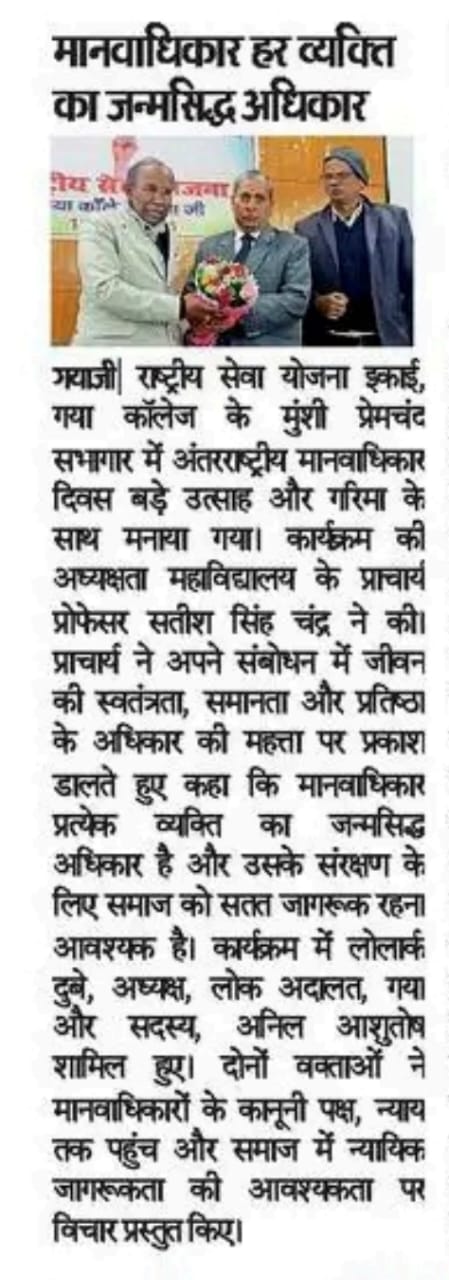 मानवाधिकार हर व्यक्ति का जन्मसिद्ध अधिकार

गयाजी| राष्ट्रीय सेवा योजना इकाई, गया कॉलेज के मुंशी प्रेमचंद सभागार में अंतरराष्ट्रीय मानवाधिकार दिवस बड़े उत्साह और गरिमा के साथ मनाया गया। कार्यक्रम की अध्यक्षता महाविद्यालय के प्राचार्य प्रोफेसर सतीश सिंह चंद्र ने की। प्राचार्य ने अपने संबोधन में जीवन की स्वतंत्रता, समानता और प्रतिष्ठा के अधिकार की महत्ता पर प्रकाश डालते हुए कहा कि मानवाधिकार प्रत्येक व्यक्ति का जन्मसिद्ध अधिकार है और उसके संरक्षण के लिए समाज को सतत जागरूक रहना आवश्यक है। कार्यक्रम में लोलार्क दुबे, अध्यक्ष, लोक अदालत, गया और सदस्य, अनिल आशुतोष शामिल हुए। दोनों वक्ताओं ने मानवाधिकारों के कानूनी पक्ष, न्याय तक पहुंच और समाज में न्यायिक जागरूकता की आवश्यकता पर विचार प्रस्तुत किए।